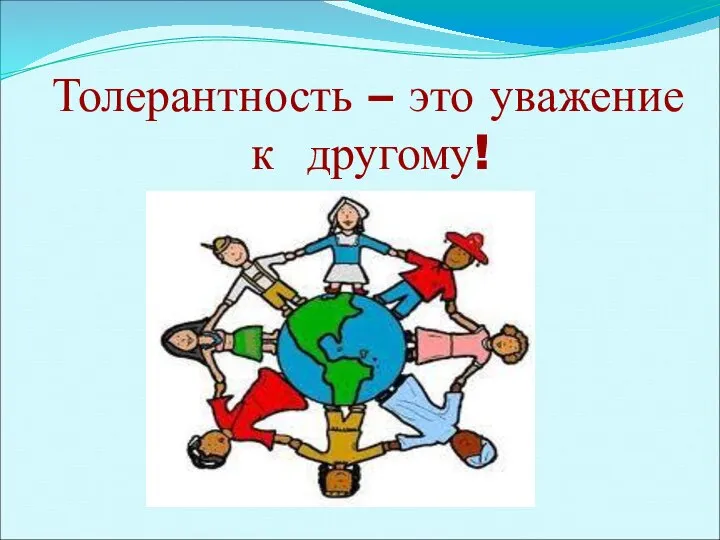 Толерантность – это уважение к другому!